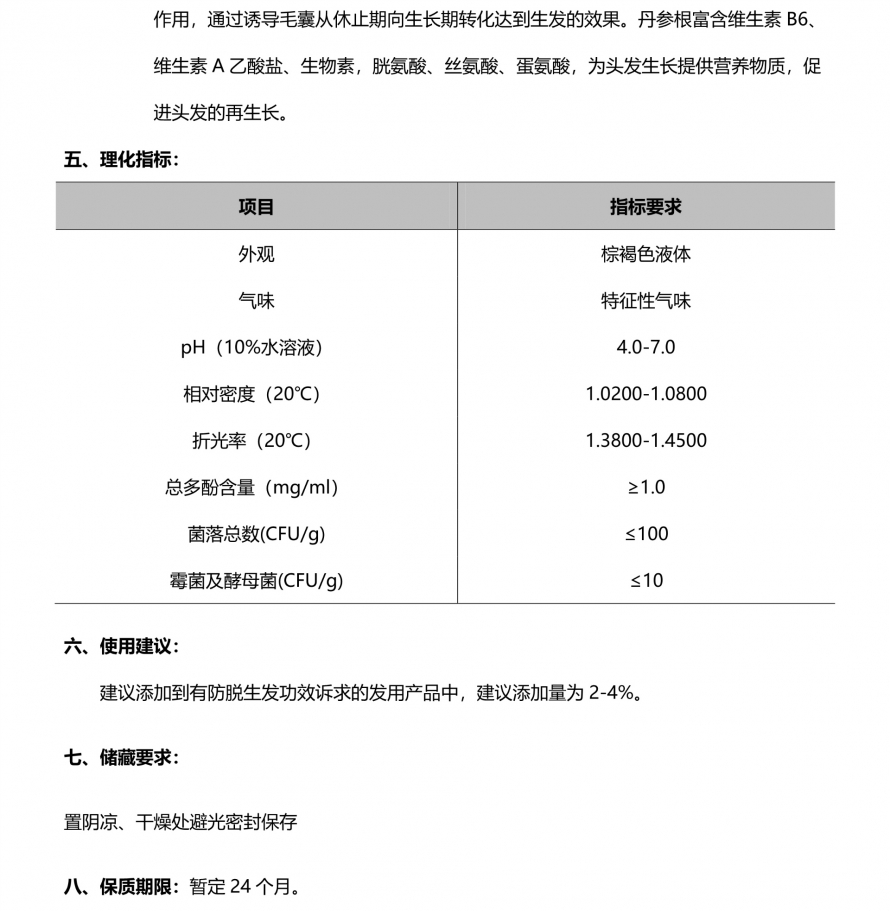 作用，通过诱导毛囊从休止期向生长期转化达到生发的效果。丹参根富含维生素 B6、维生素 A 乙酸盐、生物素，胱氨酸、丝氨酸、蛋氨酸，为头发生长提供营养物质，促进头发的再生长。

五、理化指标：

| 项目 | 指标要求 |
|---|---|
| 外观 | 棕褐色液体 |
| 气味 | 特征性气味 |
| pH（10%水溶液） | 4.0-7.0 |
| 相对密度（20℃） | 1.0200-1.0800 |
| 折光率（20℃） | 1.3800-1.4500 |
| 总多酚含量（mg/ml） | ≥1.0 |
| 菌落总数(CFU/g) | ≤100 |
| 霉菌及酵母菌(CFU/g) | ≤10 |

六、使用建议：

建议添加到有防脱生发功效诉求的发用产品中，建议添加量为 2-4%。

七、储藏要求：

置阴凉、干燥处避光密封保存

八、保质期限：暂定 24 个月。